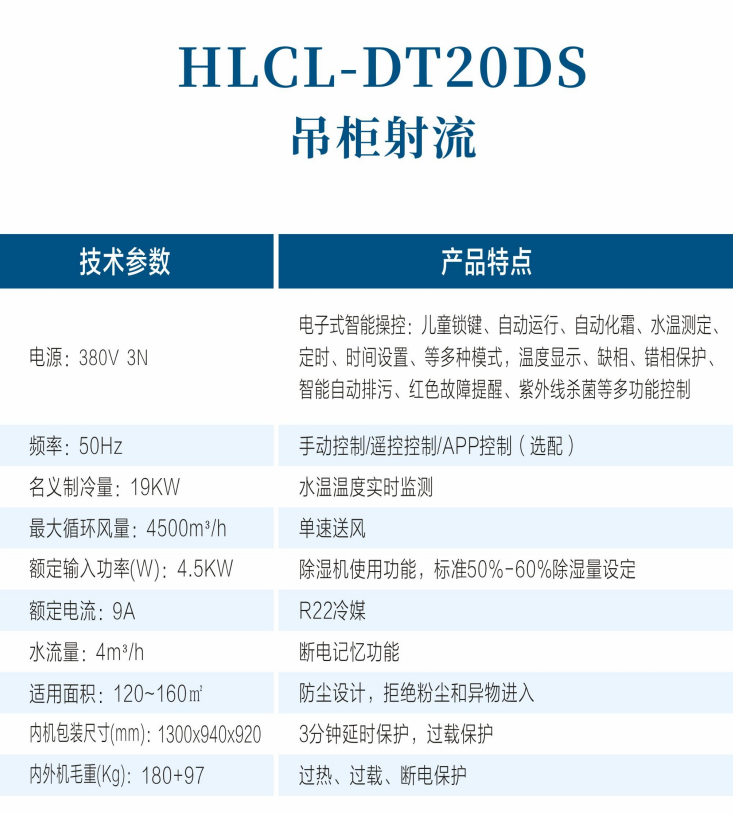 HLCL-DT20DS
吊柜射流

| 技术参数 | 产品特点 |
|---|---|
| 电源：380V 3N | 电子式智能操控：儿童锁键、自动运行、自动化霜、水温测定、定时、时间设置、等多种模式，温度显示、缺相、错相保护、智能自动排污、红色故障提醒、紫外线杀菌等多功能控制 |
| 频率：50Hz | 手动控制/遥控控制/APP控制（选配） |
| 名义制冷量：19KW | 水温温度实时监测 |
| 最大循环风量：4500m³/h | 单速送风 |
| 额定输入功率(W)：4.5KW | 除湿机使用功能，标准50%-60%除湿量设定 |
| 额定电流：9A | R22冷媒 |
| 水流量：4m³/h | 断电记忆功能 |
| 适用面积：120~160㎡ | 防尘设计，拒绝粉尘和异物进入 |
| 内机包装尺寸(mm)：1300x940x920 | 3分钟延时保护，过载保护 |
| 内外机毛重(Kg)：180+97 | 过热、过载、断电保护 |